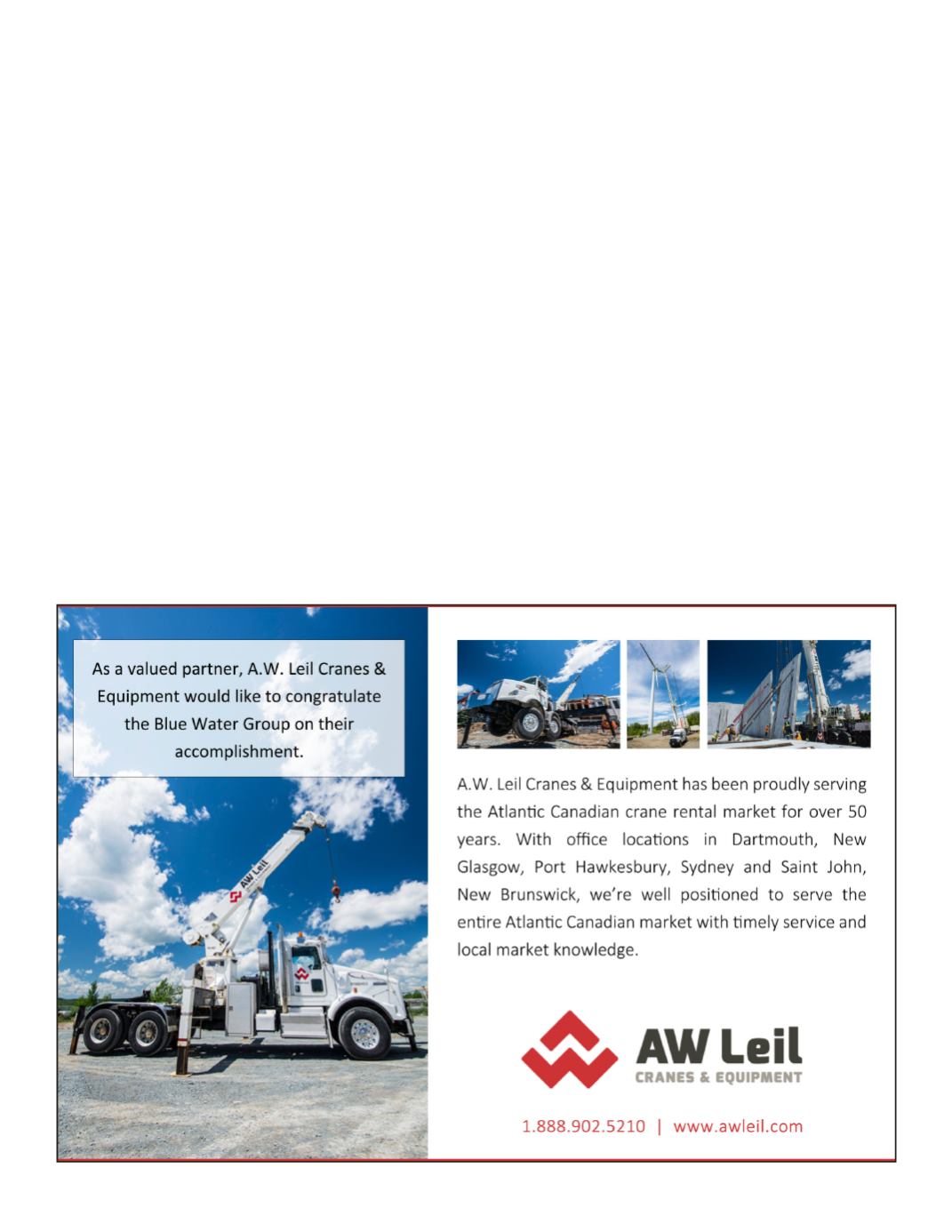 As a valued partner, A.W. Leil Cranes & Equipment would like to congratulate the Blue Water Group on their accomplishment.

AW Leil

A.W. Leil Cranes & Equipment has been proudly serving the Atlantic Canadian crane rental market for over 50 years. With office locations in Dartmouth, New Glasgow, Port Hawkesbury, Sydney and Saint John, New Brunswick, we're well positioned to serve the entire Atlantic Canadian market with timely service and local market knowledge.

AW Leil
CRANES & EQUIPMENT

1.888.902.5210 | www.awleil.com